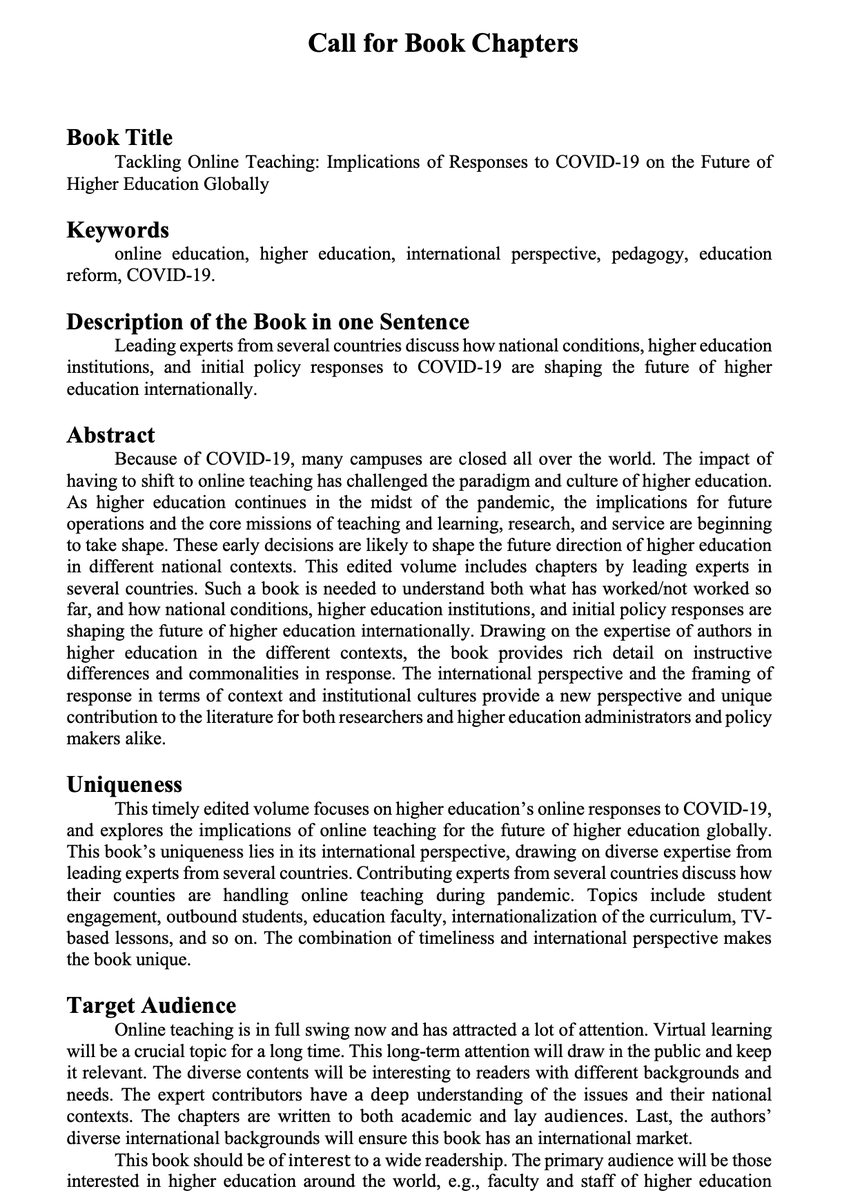 Call for Book Chapters

Book Title

Tackling Online Teaching: Implications of Responses to COVID-19 on the Future of Higher Education Globally

Keywords

online education, higher education, international perspective, pedagogy, education reform, COVID-19.

Description of the Book in one Sentence

Leading experts from several countries discuss how national conditions, higher education institutions, and initial policy responses to COVID-19 are shaping the future of higher education internationally.

Abstract

Because of COVID-19, many campuses are closed all over the world. The impact of having to shift to online teaching has challenged the paradigm and culture of higher education. As higher education continues in the midst of the pandemic, the implications for future operations and the core missions of teaching and learning, research, and service are beginning to take shape. These early decisions are likely to shape the future direction of higher education in different national contexts. This edited volume includes chapters by leading experts in several countries. Such a book is needed to understand both what has worked/not worked so far, and how national conditions, higher education institutions, and initial policy responses are shaping the future of higher education internationally. Drawing on the expertise of authors in higher education in the different contexts, the book provides rich detail on instructive differences and commonalities in response. The international perspective and the framing of response in terms of context and institutional cultures provide a new perspective and unique contribution to the literature for both researchers and higher education administrators and policy makers alike.

Uniqueness

This timely edited volume focuses on higher education's online responses to COVID-19, and explores the implications of online teaching for the future of higher education globally. This book's uniqueness lies in its international perspective, drawing on diverse expertise from leading experts from several countries. Contributing experts from several countries discuss how their counties are handling online teaching during pandemic. Topics include student engagement, outbound students, education faculty, internationalization of the curriculum, TV-based lessons, and so on. The combination of timeliness and international perspective makes the book unique.

Target Audience

Online teaching is in full swing now and has attracted a lot of attention. Virtual learning will be a crucial topic for a long time. This long-term attention will draw in the public and keep it relevant. The diverse contents will be interesting to readers with different backgrounds and needs. The expert contributors have a deep understanding of the issues and their national contexts. The chapters are written to both academic and lay audiences. Last, the authors' diverse international backgrounds will ensure this book has an international market.

This book should be of interest to a wide readership. The primary audience will be those interested in higher education around the world, e.g., faculty and staff of higher education